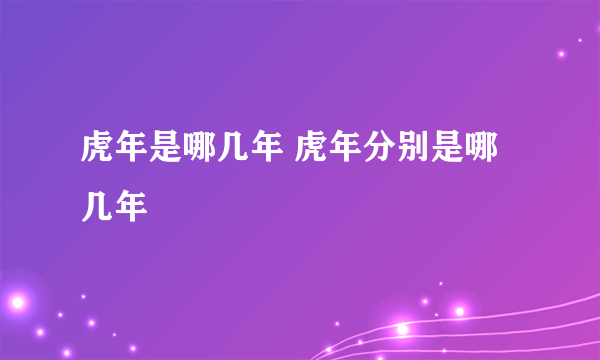 虎年是哪几年 虎年分别是哪几年